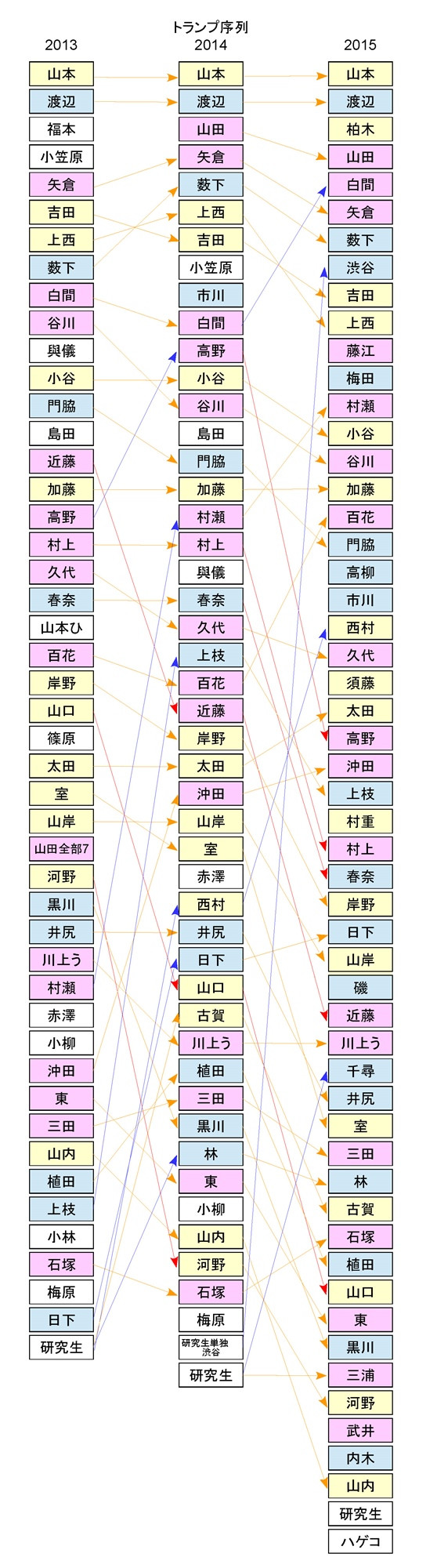 トランプ序列

2013

山本
渡辺
福本
小笠原
矢倉
吉田
上西
薮下
白間
谷川
與儀
小谷
門脇
島田
近藤
加藤
高野
村上
久代
春奈
山本ひ
百花
岸野
山口
篠原
太田
室
山岸
山田全部7
河野
黒川
井尻
川上う
村瀬
赤澤
小柳
沖田
東
三田
山内
植田
上枝
小林
石塚
梅原
日下
研究生

2014

山本
渡辺
山田
矢倉
薮下
上西
吉田
小笠原
市川
白間
高野
小谷
谷川
島田
門脇
加藤
村瀬
村上
與儀
春奈
久代
上枝
百花
近藤
岸野
太田
沖田
山岸
室
赤澤
西村
井尻
日下
山口
古賀
川上う
植田
三田
黒川
林
東
小柳
山内
河野
石塚
梅原
研究生単独 渋谷
研究生

2015

山本
渡辺
柏木
山田
白間
矢倉
薮下
渋谷
吉田
上西
藤江
梅田
村瀬
小谷
谷川
加藤
百花
門脇
高柳
市川
西村
久代
須藤
太田
高野
沖田
上枝
村重
村上
春奈
岸野
日下
山岸
磯
近藤
川上う
千尋
井尻
室
三田
林
古賀
石塚
植田
山口
東
黒川
三浦
河野
武井
内木
山内
研究生
ハゲコ